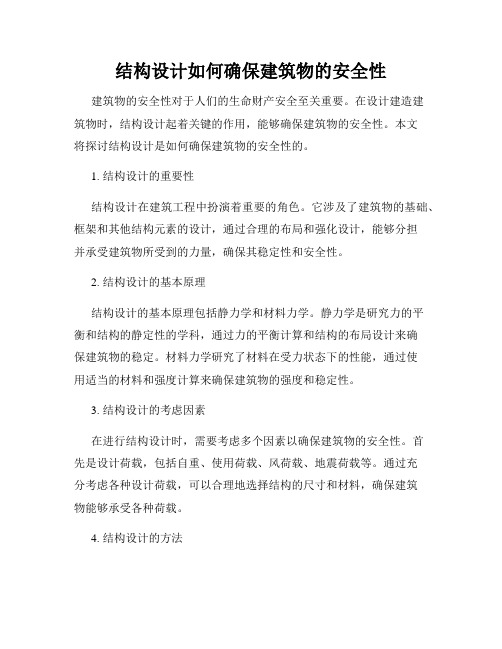 结构设计如何确保建筑物的安全性

建筑物的安全性对于人们的生命财产安全至关重要。在设计建造建筑物时，结构设计起着关键的作用，能够确保建筑物的安全性。本文将探讨结构设计是如何确保建筑物的安全性的。

1. 结构设计的重要性

结构设计在建筑工程中扮演着重要的角色。它涉及了建筑物的基础、框架和其他结构元素的设计，通过合理的布局和强化设计，能够分担并承受建筑物所受到的力量，确保其稳定性和安全性。

2. 结构设计的基本原理

结构设计的基本原理包括静力学和材料力学。静力学是研究力的平衡和结构的静定性的学科，通过力的平衡计算和结构的布局设计来确保建筑物的稳定。材料力学研究了材料在受力状态下的性能，通过使用适当的材料和强度计算来确保建筑物的强度和稳定性。

3. 结构设计的考虑因素

在进行结构设计时，需要考虑多个因素以确保建筑物的安全性。首先是设计荷载，包括自重、使用荷载、风荷载、地震荷载等。通过充分考虑各种设计荷载，可以合理地选择结构的尺寸和材料，确保建筑物能够承受各种荷载。

4. 结构设计的方法